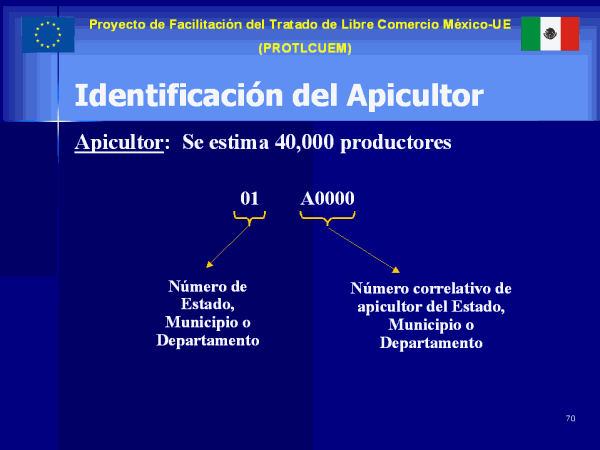 Proyecto de Facilitación del Tratado de Libre Comercio México-UE
(PROTLCUEM)

Identificación del Apicultor

Apicultor: Se estima 40,000 productores

01 A0000

Número de Estado, Municipio o Departamento

Número correlativo de apicultor del Estado, Municipio o Departamento

70